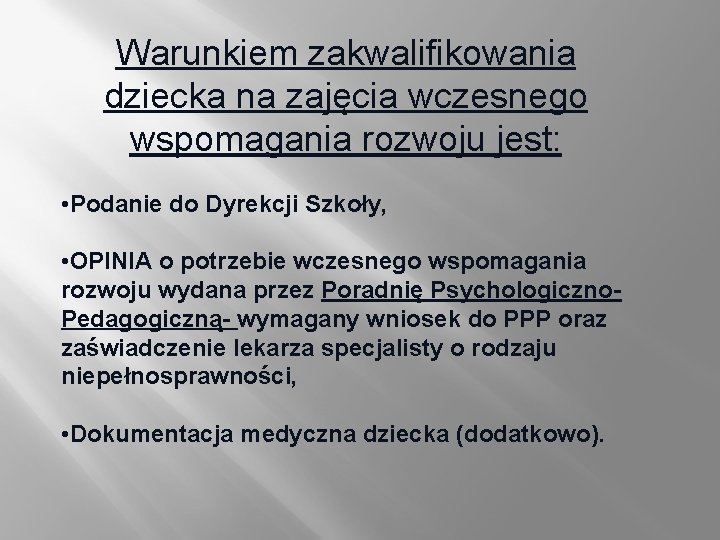 Warunkiem zakwalifikowania dziecka na zajęcia wczesnego wspomagania rozwoju jest:

• Podanie do Dyrekcji Szkoły,

• OPINIA o potrzebie wczesnego wspomagania rozwoju wydana przez Poradnię Psychologiczno-Pedagogiczną- wymagany wniosek do PPP oraz zaświadczenie lekarza specjalisty o rodzaju niepełnosprawności,

• Dokumentacja medyczna dziecka (dodatkowo).